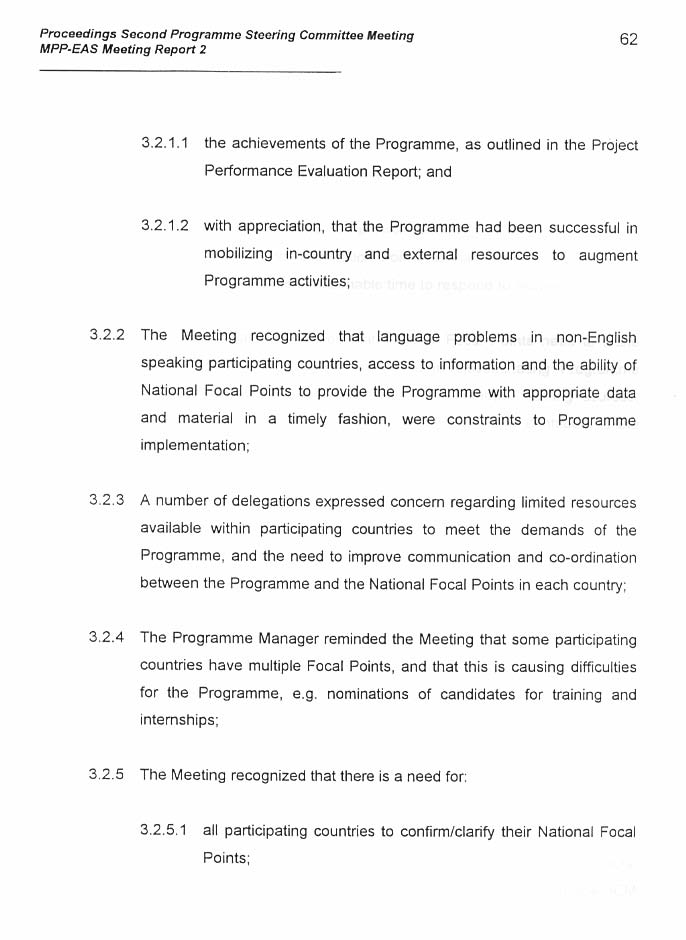 Proceedings Second Programme Steering Committee Meeting
MPP-EAS Meeting Report 2

62

3.2.1.1 the achievements of the Programme, as outlined in the Project Performance Evaluation Report; and

3.2.1.2 with appreciation, that the Programme had been successful in mobilizing in-country and external resources to augment Programme activities;

3.2.2 The Meeting recognized that language problems in non-English speaking participating countries, access to information and the ability of National Focal Points to provide the Programme with appropriate data and material in a timely fashion, were constraints to Programme implementation;

3.2.3 A number of delegations expressed concern regarding limited resources available within participating countries to meet the demands of the Programme, and the need to improve communication and co-ordination between the Programme and the National Focal Points in each country;

3.2.4 The Programme Manager reminded the Meeting that some participating countries have multiple Focal Points, and that this is causing difficulties for the Programme, e.g. nominations of candidates for training and internships;

3.2.5 The Meeting recognized that there is a need for:

3.2.5.1 all participating countries to confirm/clarify their National Focal Points;